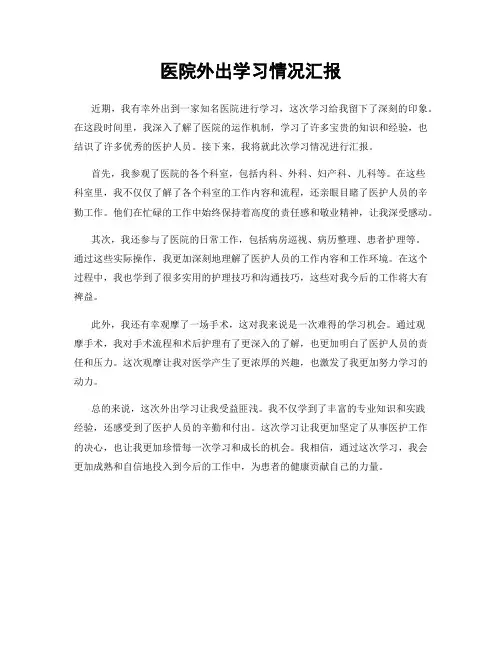 医院外出学习情况汇报

近期，我有幸外出到一家知名医院进行学习，这次学习给我留下了深刻的印象。在这段时间里，我深入了解了医院的运作机制，学习了许多宝贵的知识和经验，也结识了许多优秀的医护人员。接下来，我将就此次学习情况进行汇报。

首先，我参观了医院的各个科室，包括内科、外科、妇产科、儿科等。在这些科室里，我不仅仅了解了各个科室的工作内容和流程，还亲眼目睹了医护人员的辛勤工作。他们在忙碌的工作中始终保持着高度的责任感和敬业精神，让我深受感动。

其次，我还参与了医院的日常工作，包括病房巡视、病历整理、患者护理等。通过这些实际操作，我更加深刻地理解了医护人员的工作内容和工作环境。在这个过程中，我也学到了很多实用的护理技巧和沟通技巧，这些对我今后的工作将大有裨益。

此外，我还有幸观摩了一场手术，这对我来说是一次难得的学习机会。通过观摩手术，我对手术流程和术后护理有了更深入的了解，也更加明白了医护人员的责任和压力。这次观摩让我对医学产生了更浓厚的兴趣，也激发了我更加努力学习的动力。

总的来说，这次外出学习让我受益匪浅。我不仅学到了丰富的专业知识和实践经验，还感受到了医护人员的辛勤和付出。这次学习让我更加坚定了从事医护工作的决心，也让我更加珍惜每一次学习和成长的机会。我相信，通过这次学习，我会更加成熟和自信地投入到今后的工作中，为患者的健康贡献自己的力量。